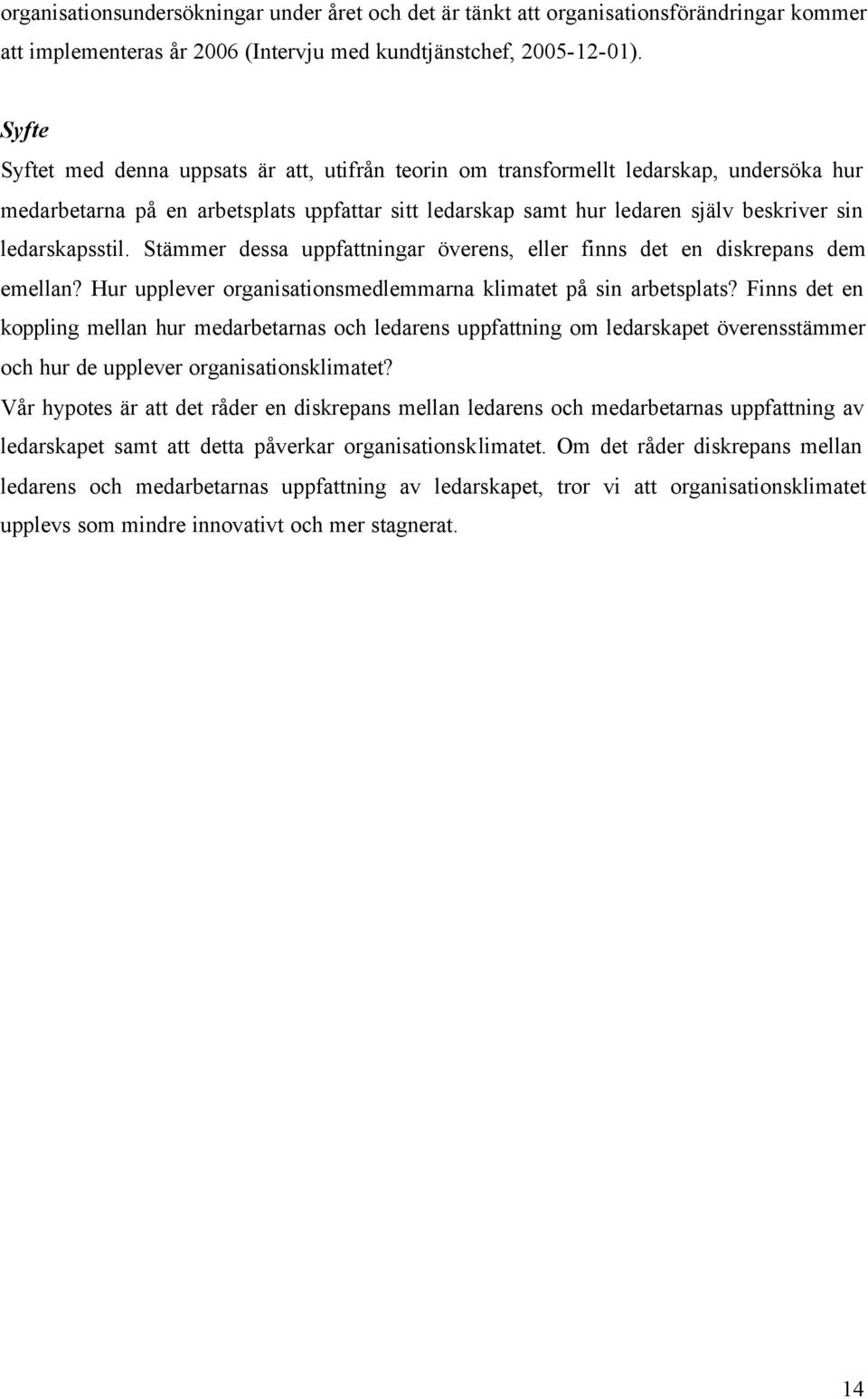 organisationsundersökningar under året och det är tänkt att organisationsförändringar kommer att implementeras år 2006 (Intervju med kundtjänstchef, 2005-12-01).

Syfte

Syftet med denna uppsats är att, utifrån teorin om transformellt ledarskap, undersöka hur medarbetarna på en arbetsplats uppfattar sitt ledarskap samt hur ledaren själv beskriver sin ledarskapsstil. Stämmer dessa uppfattningar överens, eller finns det en diskrepans dem emellan? Hur upplever organisationsmedlemmarna klimatet på sin arbetsplats? Finns det en koppling mellan hur medarbetarnas och ledarens uppfattning om ledarskapet överensstämmer och hur de upplever organisationsklimatet?

Vår hypotes är att det råder en diskrepans mellan ledarens och medarbetarnas uppfattning av ledarskapet samt att detta påverkar organisationsklimatet. Om det råder diskrepans mellan ledarens och medarbetarnas uppfattning av ledarskapet, tror vi att organisationsklimatet upplevs som mindre innovativt och mer stagnerat.

14